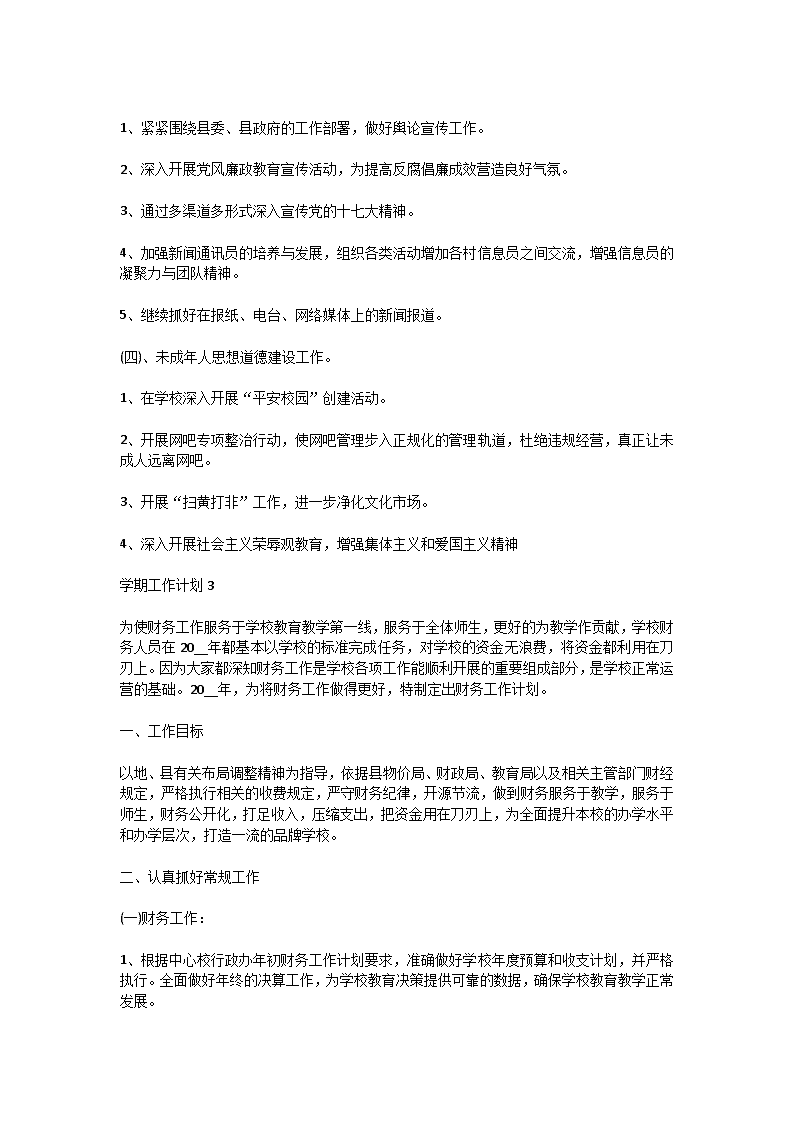 1、紧紧围绕县委、县政府的工作部署，做好舆论宣传工作。

2、深入开展党风廉政教育宣传活动，为提高反腐倡廉成效营造良好气氛。

3、通过多渠道多形式深入宣传党的十七大精神。

4、加强新闻通讯员的培养与发展，组织各类活动增加各村信息员之间交流，增强信息员的凝聚力与团队精神。

5、继续抓好在报纸、电台、网络媒体上的新闻报道。

(四)、未成年人思想道德建设工作。

1、在学校深入开展“平安校园”创建活动。

2、开展网吧专项整治行动，使网吧管理步入正规化的管理轨道，杜绝违规经营，真正让未成人远离网吧。

3、开展“扫黄打非”工作，进一步净化文化市场。

4、深入开展社会主义荣辱观教育，增强集体主义和爱国主义精神

学期工作计划 3

为使财务工作服务于学校教育教学第一线，服务于全体师生，更好的为教学作贡献，学校财务人员在 20__年都基本以学校的标准完成任务，对学校的资金无浪费，将资金都利用在刀刃上。因为大家都深知财务工作是学校各项工作能顺利开展的重要组成部分，是学校正常运营的基础。20__年，为将财务工作做得更好，特制定出财务工作计划。

一、工作目标

以地、县有关布局调整精神为指导，依据县物价局、财政局、教育局以及相关主管部门财经规定，严格执行相关的收费规定，严守财务纪律，开源节流，做到财务服务于教学，服务于师生，财务公开化，打足收入，压缩支出，把资金用在刀刃上，为全面提升本校的办学水平和办学层次，打造一流的品牌学校。

二、认真抓好常规工作

(一)财务工作：

1、根据中心校行政办年初财务工作计划要求，准确做好学校年度预算和收支计划，并严格执行。全面做好年终的决算工作，为学校教育决策提供可靠的数据，确保学校教育教学正常发展。